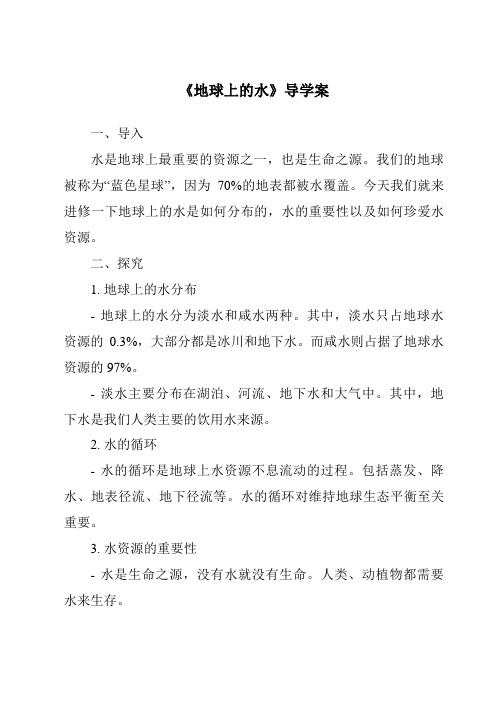 《地球上的水》导学案

一、导入

水是地球上最重要的资源之一，也是生命之源。我们的地球被称为“蓝色星球”，因为 70%的地表都被水覆盖。今天我们就来进修一下地球上的水是如何分布的，水的重要性以及如何珍爱水资源。

二、探究

1. 地球上的水分布

- 地球上的水分为淡水和咸水两种。其中，淡水只占地球水资源的 0.3%，大部分都是冰川和地下水。而咸水则占据了地球水资源的 97%。

- 淡水主要分布在湖泊、河流、地下水和大气中。其中，地下水是我们人类主要的饮用水来源。

2. 水的循环

- 水的循环是地球上水资源不息流动的过程。包括蒸发、降水、地表径流、地下径流等。水的循环对维持地球生态平衡至关重要。

3. 水资源的重要性

- 水是生命之源，没有水就没有生命。人类、动植物都需要水来生存。